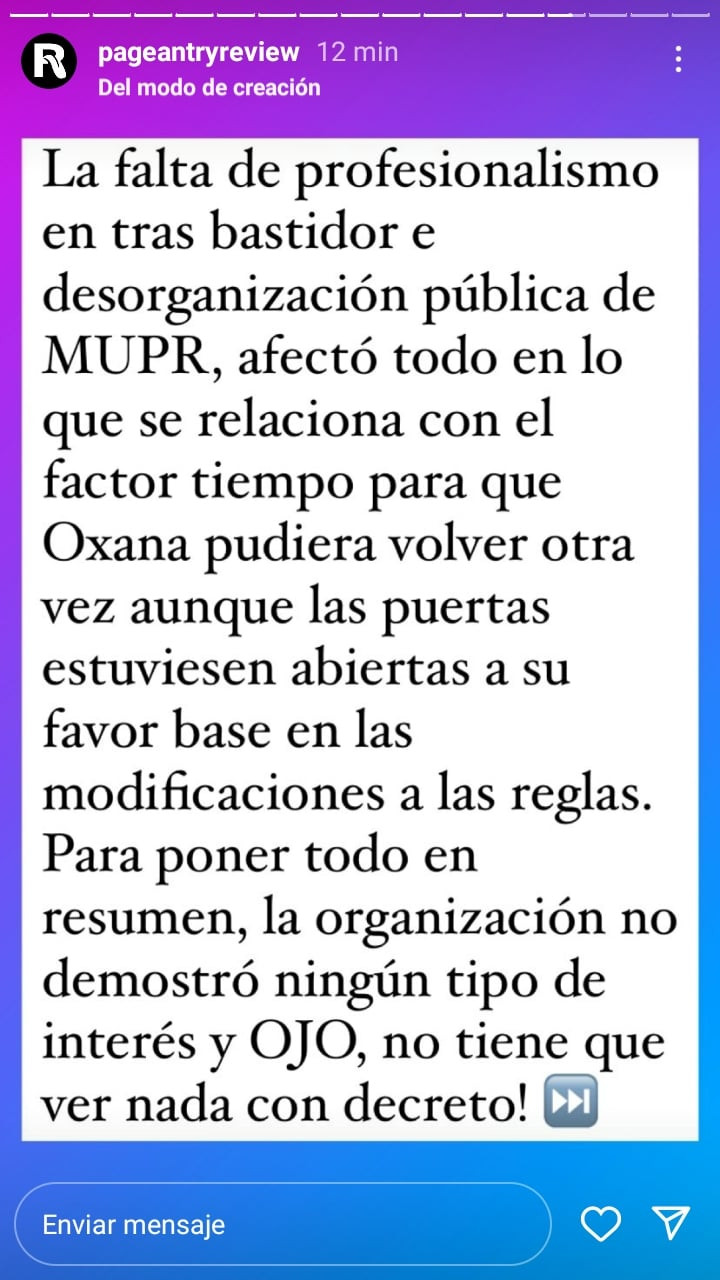 pageantryreview 12 min
Del modo de creación

La falta de profesionalismo en tras bastidor e desorganización pública de MUPR, afectó todo en lo que se relaciona con el factor tiempo para que Oxana pudiera volver otra vez aunque las puertas estuviesen abiertas a su favor base en las modificaciones a las reglas. Para poner todo en resumen, la organización no demostró ningún tipo de interés y OJO, no tiene que ver nada con decreto! ⏭️

Enviar mensaje